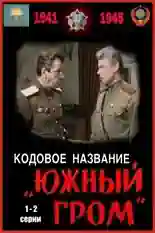 1941 1945

КОДОВОЕ НАЗВАНИЕ

„ЮЖНЫЙ ГРОМ"

1-2 серии